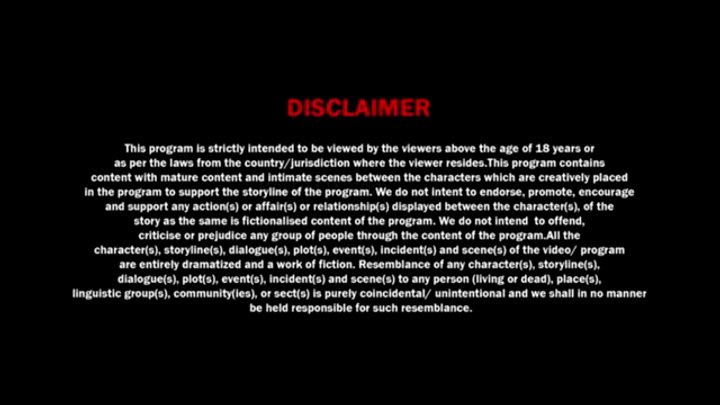 DISCLAIMER

This program is strictly intended to be viewed by the viewers above the age of 18 years or as per the laws from the country/jurisdiction where the viewer resides.This program contains content with mature content and intimate scenes between the characters which are creatively placed in the program to support the storyline of the program. We do not intent to endorse, promote, encourage and support any action(s) or affair(s) or relationship(s) displayed between the character(s), of the story as the same is fictionalised content of the program. We do not intend to offend, criticise or prejudice any group of people through the content of the program.All the character(s), storyline(s), dialogue(s), plot(s), event(s), incident(s) and scene(s) of the video/ program are entirely dramatized and a work of fiction. Resemblance of any character(s), storyline(s), dialogue(s), plot(s), event(s), incident(s) and scene(s) to any person (living or dead), place(s), linguistic group(s), community(ies), or sect(s) is purely coincidental/ unintentional and we shall in no manner be held responsible for such resemblance.